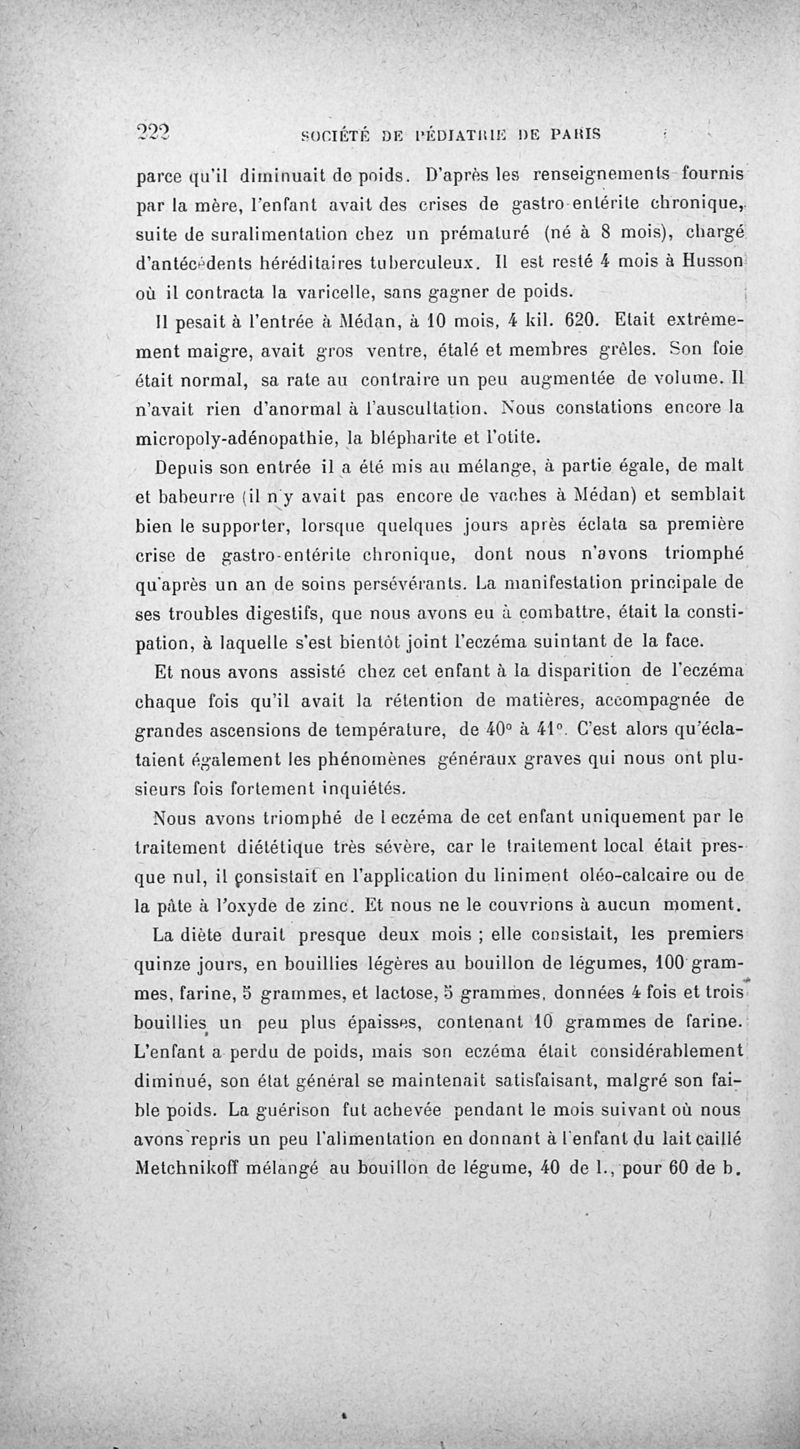 222 SOCIÉTÉ DE PÉDIATRIE DE PARIS

parce qu'il diminuait de poids. D'après les renseignements fournis par la mère, l'enfant avait des crises de gastro-entérite chronique, suite de suralimentation chez un prématuré (né à 8 mois), chargé d'antécédents héréditaires tuberculeux. Il est resté 4 mois à Husson où il contracta la varicelle, sans gagner de poids.

Il pesait à l'entrée à Médan, à 10 mois, 4 kil. 620. Etait extrêmement maigre, avait gros ventre, étalé et membres grêles. Son foie était normal, sa rate au contraire un peu augmentée de volume. Il n'avait rien d'anormal à l'auscultation. Nous constations encore la micropoly-adénopathie, la blépharite et l'otite.

Depuis son entrée il a été mis au mélange, à partie égale, de malt et babeurre (il n'y avait pas encore de vaches à Médan) et semblait bien le supporter, lorsque quelques jours après éclata sa première crise de gastro-entérite chronique, dont nous n'avons triomphé qu'après un an de soins persévérants. La manifestation principale de ses troubles digestifs, que nous avons eu à combattre, était la constipation, à laquelle s'est bientôt joint l'eczéma suintant de la face.

Et nous avons assisté chez cet enfant à la disparition de l'eczéma chaque fois qu'il avait la rétention de matières, accompagnée de grandes ascensions de température, de 40° à 41°. C'est alors qu'éclataient également les phénomènes généraux graves qui nous ont plusieurs fois fortement inquiétés.

Nous avons triomphé de l eczéma de cet enfant uniquement par le traitement diététique très sévère, car le traitement local était presque nul, il consistait en l'application du liniment oléo-calcaire ou de la pâte à l'oxyde de zinc. Et nous ne le couvrions à aucun moment.

La diète durait presque deux mois ; elle consistait, les premiers quinze jours, en bouillies légères au bouillon de légumes, 100 grammes, farine, 5 grammes, et lactose, 5 grammes, données 4 fois et trois bouillies un peu plus épaisses, contenant 10 grammes de farine. L'enfant a perdu de poids, mais son eczéma était considérablement diminué, son état général se maintenait satisfaisant, malgré son faible poids. La guérison fut achevée pendant le mois suivant où nous avons repris un peu l'alimentation en donnant à l'enfant du lait caillé Metchnikoff mélangé au bouillon de légume, 40 de l., pour 60 de b.